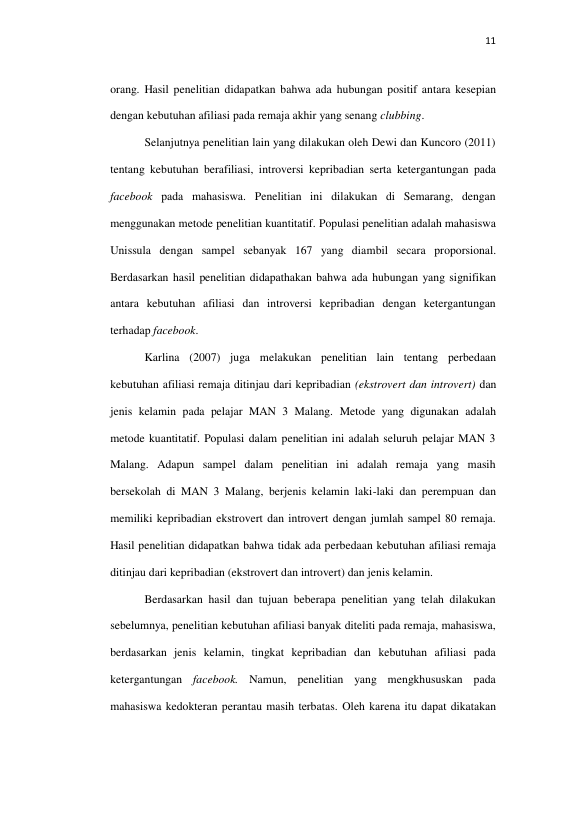 11

orang. Hasil penelitian didapatkan bahwa ada hubungan positif antara kesepian dengan kebutuhan afiliasi pada remaja akhir yang senang clubbing.

Selanjutnya penelitian lain yang dilakukan oleh Dewi dan Kuncoro (2011) tentang kebutuhan berafiliasi, introversi kepribadian serta ketergantungan pada facebook pada mahasiswa. Penelitian ini dilakukan di Semarang, dengan menggunakan metode penelitian kuantitatif. Populasi penelitian adalah mahasiswa Unissula dengan sampel sebanyak 167 yang diambil secara proporsional. Berdasarkan hasil penelitian didapathakan bahwa ada hubungan yang signifikan antara kebutuhan afiliasi dan introversi kepribadian dengan ketergantungan terhadap facebook.

Karlina (2007) juga melakukan penelitian lain tentang perbedaan kebutuhan afiliasi remaja ditinjau dari kepribadian (ekstrovert dan introvert) dan jenis kelamin pada pelajar MAN 3 Malang. Metode yang digunakan adalah metode kuantitatif. Populasi dalam penelitian ini adalah seluruh pelajar MAN 3 Malang. Adapun sampel dalam penelitian ini adalah remaja yang masih bersekolah di MAN 3 Malang, berjenis kelamin laki-laki dan perempuan dan memiliki kepribadian ekstrovert dan introvert dengan jumlah sampel 80 remaja. Hasil penelitian didapatkan bahwa tidak ada perbedaan kebutuhan afiliasi remaja ditinjau dari kepribadian (ekstrovert dan introvert) dan jenis kelamin.

Berdasarkan hasil dan tujuan beberapa penelitian yang telah dilakukan sebelumnya, penelitian kebutuhan afiliasi banyak diteliti pada remaja, mahasiswa, berdasarkan jenis kelamin, tingkat kepribadian dan kebutuhan afiliasi pada ketergantungan facebook. Namun, penelitian yang mengkhususkan pada mahasiswa kedokteran perantau masih terbatas. Oleh karena itu dapat dikatakan